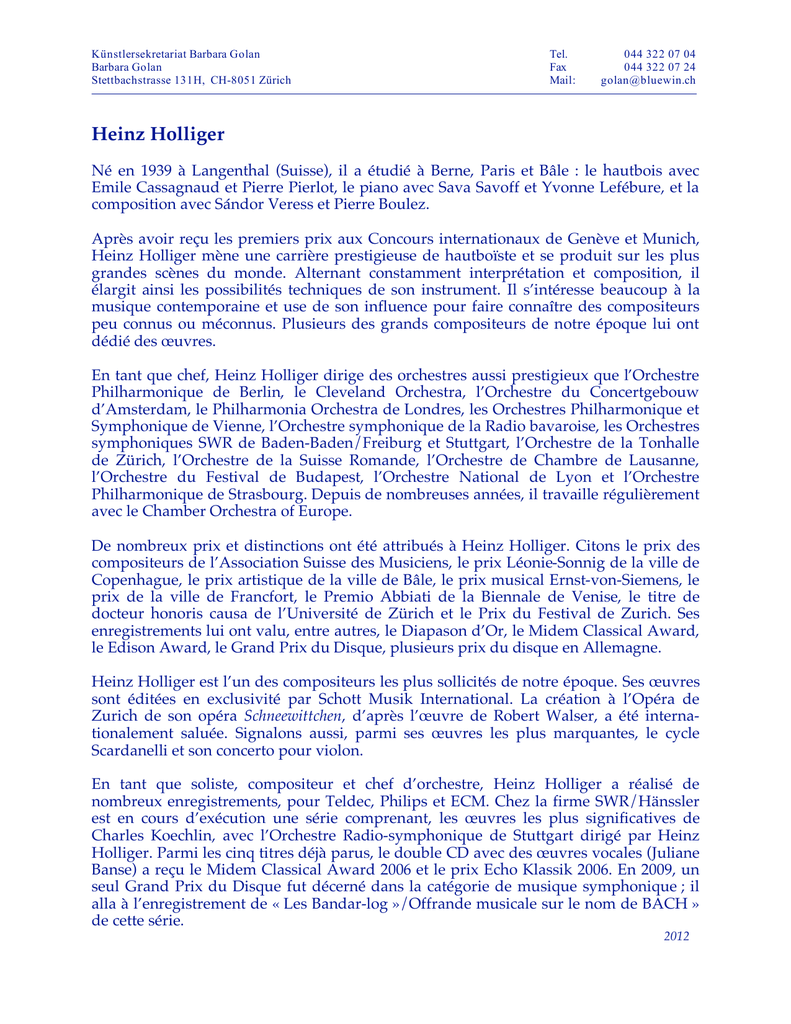 Künstlersekretariat Barbara Golan
Barbara Golan
Stettbachstrasse 131H, CH-8051 Zürich

Tel. 044 322 07 04
Fax 044 322 07 24
Mail: golan@bluewin.ch

Heinz Holliger

Né en 1939 à Langenthal (Suisse), il a étudié à Berne, Paris et Bâle : le hautbois avec Emile Cassagnaud et Pierre Pierlot, le piano avec Sava Savoff et Yvonne Lefébure, et la composition avec Sándor Veress et Pierre Boulez.

Après avoir reçu les premiers prix aux Concours internationaux de Genève et Munich, Heinz Holliger mène une carrière prestigieuse de hautboïste et se produit sur les plus grandes scènes du monde. Alternant constamment interprétation et composition, il élargit ainsi les possibilités techniques de son instrument. Il s'intéresse beaucoup à la musique contemporaine et use de son influence pour faire connaître des compositeurs peu connus ou méconnus. Plusieurs des grands compositeurs de notre époque lui ont dédié des œuvres.

En tant que chef, Heinz Holliger dirige des orchestres aussi prestigieux que l'Orchestre Philharmonique de Berlin, le Cleveland Orchestra, l'Orchestre du Concertgebouw d'Amsterdam, le Philharmonia Orchestra de Londres, les Orchestres Philharmonique et Symphonique de Vienne, l'Orchestre symphonique de la Radio bavaroise, les Orchestres symphoniques SWR de Baden-Baden/Freiburg et Stuttgart, l'Orchestre de la Tonhalle de Zürich, l'Orchestre de la Suisse Romande, l'Orchestre de Chambre de Lausanne, l'Orchestre du Festival de Budapest, l'Orchestre National de Lyon et l'Orchestre Philharmonique de Strasbourg. Depuis de nombreuses années, il travaille régulièrement avec le Chamber Orchestra of Europe.

De nombreux prix et distinctions ont été attribués à Heinz Holliger. Citons le prix des compositeurs de l'Association Suisse des Musiciens, le prix Léonie-Sonnig de la ville de Copenhague, le prix artistique de la ville de Bâle, le prix musical Ernst-von-Siemens, le prix de la ville de Francfort, le Premio Abbiati de la Biennale de Venise, le titre de docteur honoris causa de l'Université de Zürich et le Prix du Festival de Zurich. Ses enregistrements lui ont valu, entre autres, le Diapason d'Or, le Midem Classical Award, le Edison Award, le Grand Prix du Disque, plusieurs prix du disque en Allemagne.

Heinz Holliger est l'un des compositeurs les plus sollicités de notre époque. Ses œuvres sont éditées en exclusivité par Schott Musik International. La création à l'Opéra de Zurich de son opéra Schneewittchen, d'après l'œuvre de Robert Walser, a été internationalement saluée. Signalons aussi, parmi ses œuvres les plus marquantes, le cycle Scardanelli et son concerto pour violon.

En tant que soliste, compositeur et chef d'orchestre, Heinz Holliger a réalisé de nombreux enregistrements, pour Teldec, Philips et ECM. Chez la firme SWR/Hänssler est en cours d'exécution une série comprenant, les œuvres les plus significatives de Charles Koechlin, avec l'Orchestre Radio-symphonique de Stuttgart dirigé par Heinz Holliger. Parmi les cinq titres déjà parus, le double CD avec des œuvres vocales (Juliane Banse) a reçu le Midem Classical Award 2006 et le prix Echo Klassik 2006. En 2009, un seul Grand Prix du Disque fut décerné dans la catégorie de musique symphonique ; il alla à l'enregistrement de « Les Bandar-log »/Offrande musicale sur le nom de BACH » de cette série.

2012